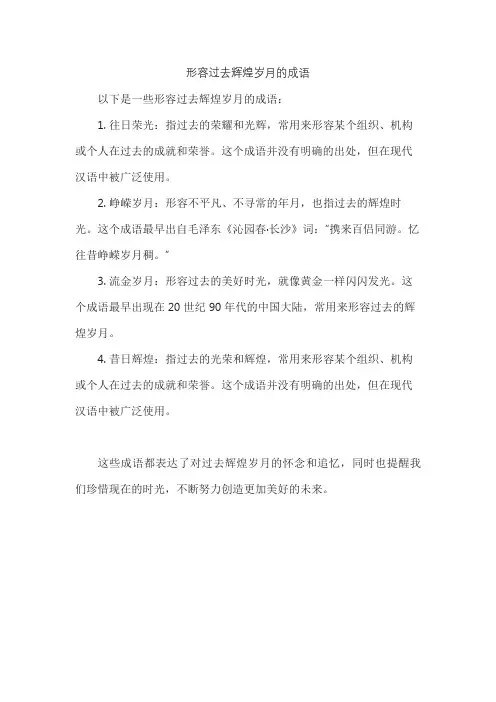 形容过去辉煌岁月的成语

以下是一些形容过去辉煌岁月的成语：

1. 往日荣光：指过去的荣耀和光辉，常用来形容某个组织、机构或个人在过去的成就和荣誉。这个成语并没有明确的出处，但在现代汉语中被广泛使用。

2. 峥嵘岁月：形容不平凡、不寻常的年月，也指过去的辉煌时光。这个成语最早出自毛泽东《沁园春·长沙》词："携来百侣同游。忆往昔峥嵘岁月稠。"

3. 流金岁月：形容过去的美好时光，就像黄金一样闪闪发光。这个成语最早出现在 20 世纪 90 年代的中国大陆，常用来形容过去的辉煌岁月。

4. 昔日辉煌：指过去的光荣和辉煌，常用来形容某个组织、机构或个人在过去的成就和荣誉。这个成语并没有明确的出处，但在现代汉语中被广泛使用。

这些成语都表达了对过去辉煌岁月的怀念和追忆，同时也提醒我们珍惜现在的时光，不断努力创造更加美好的未来。